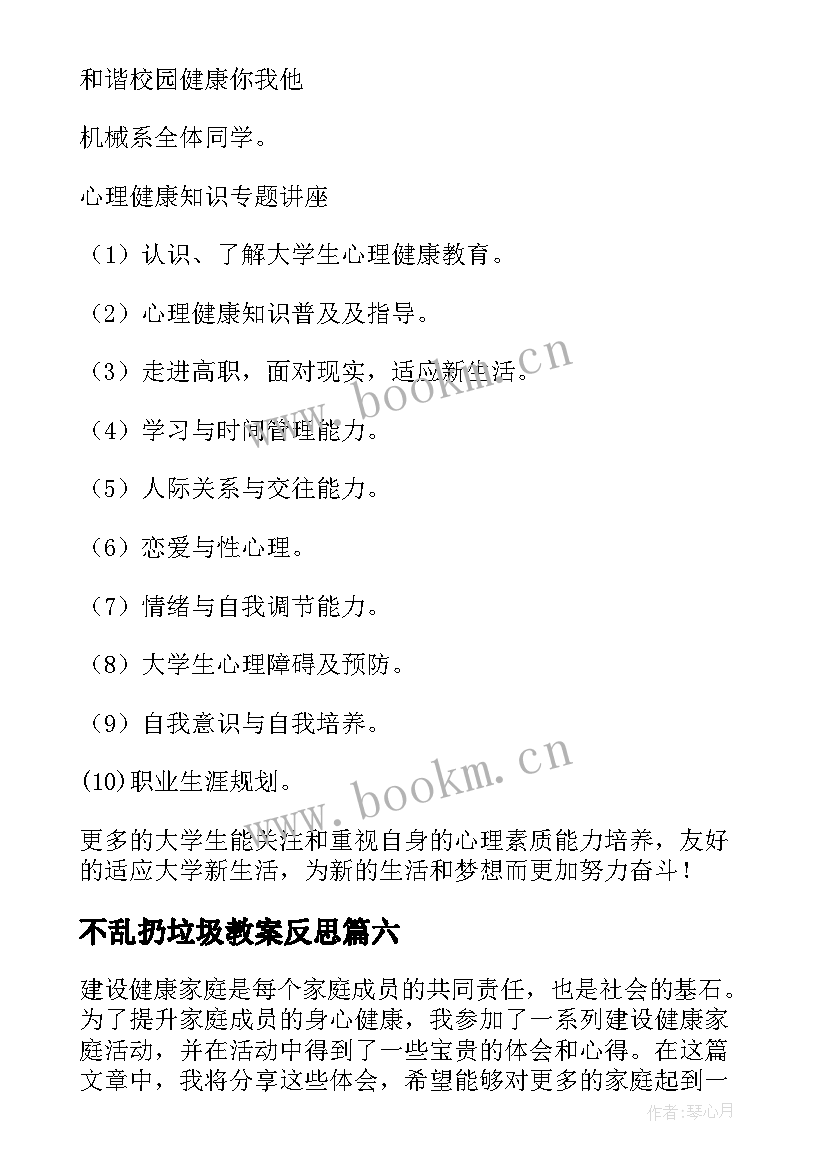 和谐校园健康你我他

机械系全体同学。

心理健康知识专题讲座

（1）认识、了解大学生心理健康教育。

（2）心理健康知识普及及指导。

（3）走进高职，面对现实，适应新生活。

（4）学习与时间管理能力。

（5）人际关系与交往能力。

（6）恋爱与性心理。

（7）情绪与自我调节能力。

（8）大学生心理障碍及预防。

（9）自我意识与自我培养。

(10)职业生涯规划。

更多的大学生能关注和重视自身的心理素质能力培养，友好的适应大学新生活，为新的生活和梦想而更加努力奋斗！

不乱扔垃圾教案反思篇六

建设健康家庭是每个家庭成员的共同责任，也是社会的基石。为了提升家庭成员的身心健康，我参加了一系列建设健康家庭活动，并在活动中得到了一些宝贵的体会和心得。在这篇文章中，我将分享这些体会，希望能够对更多的家庭起到一

www.bookm.cn
www.bookm.cn
作者：琴心月